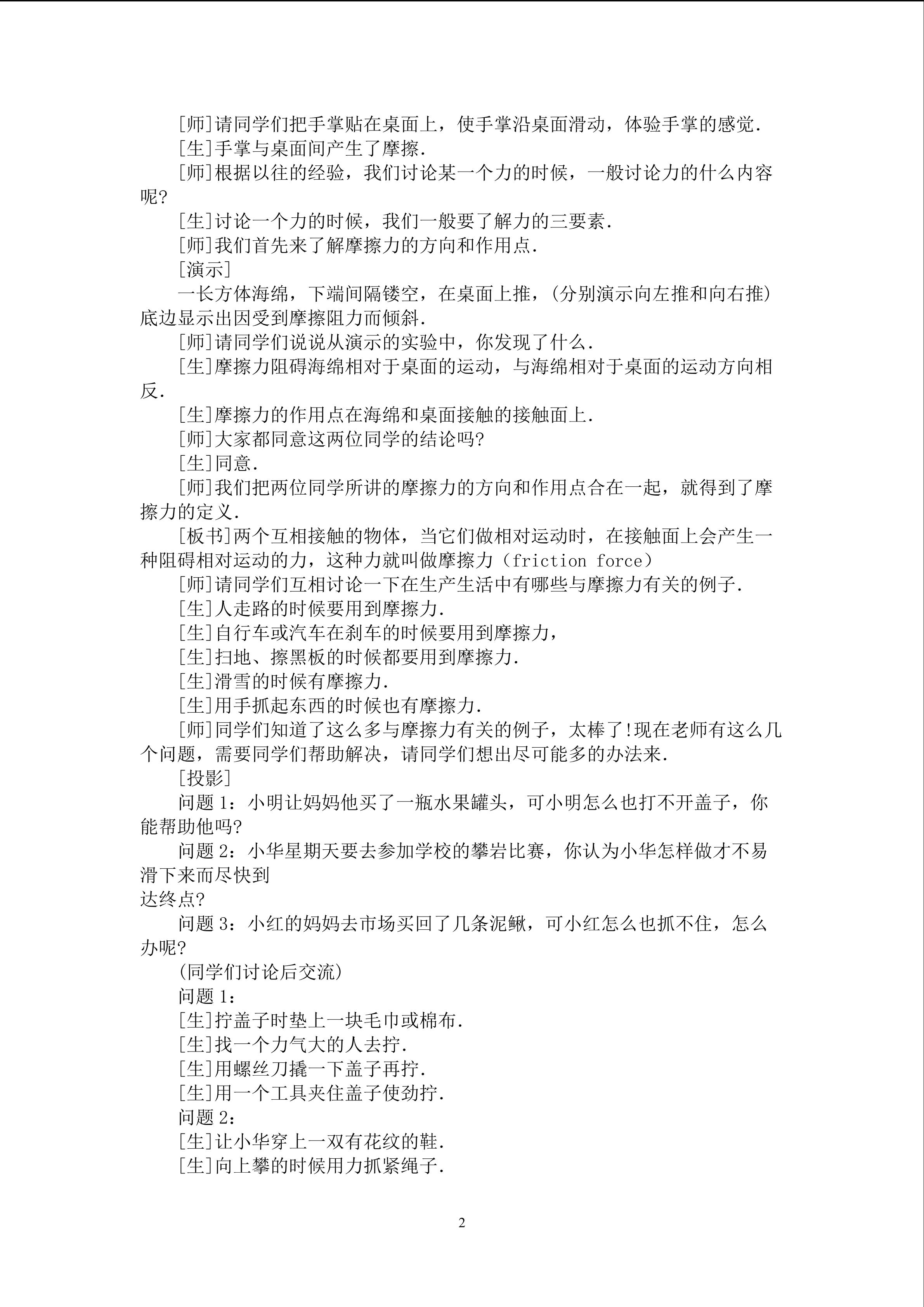 [师]请同学们把手掌贴在桌面上，使手掌沿桌面滑动，体验手掌的感觉.

[生]手掌与桌面间产生了摩擦.

[师]根据以往的经验，我们讨论某一个力的时候，一般讨论力的什么内容呢?

[生]讨论一个力的时候，我们一般要了解力的三要素.

[师]我们首先来了解摩擦力的方向和作用点.

[演示]

一长方体海绵，下端间隔镂空，在桌面上推，(分别演示向左推和向右推)底边显示出因受到摩擦阻力而倾斜.

[师]请同学们说说从演示的实验中，你发现了什么.

[生]摩擦力阻碍海绵相对于桌面的运动，与海绵相对于桌面的运动方向相反.

[生]摩擦力的作用点在海绵和桌面接触的接触面上.

[师]大家都同意这两位同学的结论吗?

[生]同意.

[师]我们把两位同学所讲的摩擦力的方向和作用点合在一起，就得到了摩擦力的定义.

[板书]两个互相接触的物体，当它们做相对运动时，在接触面上会产生一种阻碍相对运动的力，这种力就叫做摩擦力（friction force）

[师]请同学们互相讨论一下在生产生活中有哪些与摩擦力有关的例子.

[生]人走路的时候要用到摩擦力.

[生]自行车或汽车在刹车的时候要用到摩擦力，

[生]扫地、擦黑板的时候都要用到摩擦力.

[生]滑雪的时候有摩擦力.

[生]用手抓起东西的时候也有摩擦力.

[师]同学们知道了这么多与摩擦力有关的例子，太棒了!现在老师有这么几个问题，需要同学们帮助解决，请同学们想出尽可能多的办法来.

[投影]

问题 1：小明让妈妈他买了一瓶水果罐头，可小明怎么也打不开盖子，你能帮助他吗?

问题 2：小华星期天要去参加学校的攀岩比赛，你认为小华怎样做才不易滑下来而尽快到
达终点?

问题 3：小红的妈妈去市场买回了几条泥鳅，可小红怎么也抓不住，怎么办呢?

(同学们讨论后交流)

问题 1：

[生]拧盖子时垫上一块毛巾或棉布.

[生]找一个力气大的人去拧.

[生]用螺丝刀撬一下盖子再拧.

[生]用一个工具夹住盖子使劲拧.

问题 2：

[生]让小华穿上一双有花纹的鞋.

[生]向上攀的时候用力抓紧绳子.

2